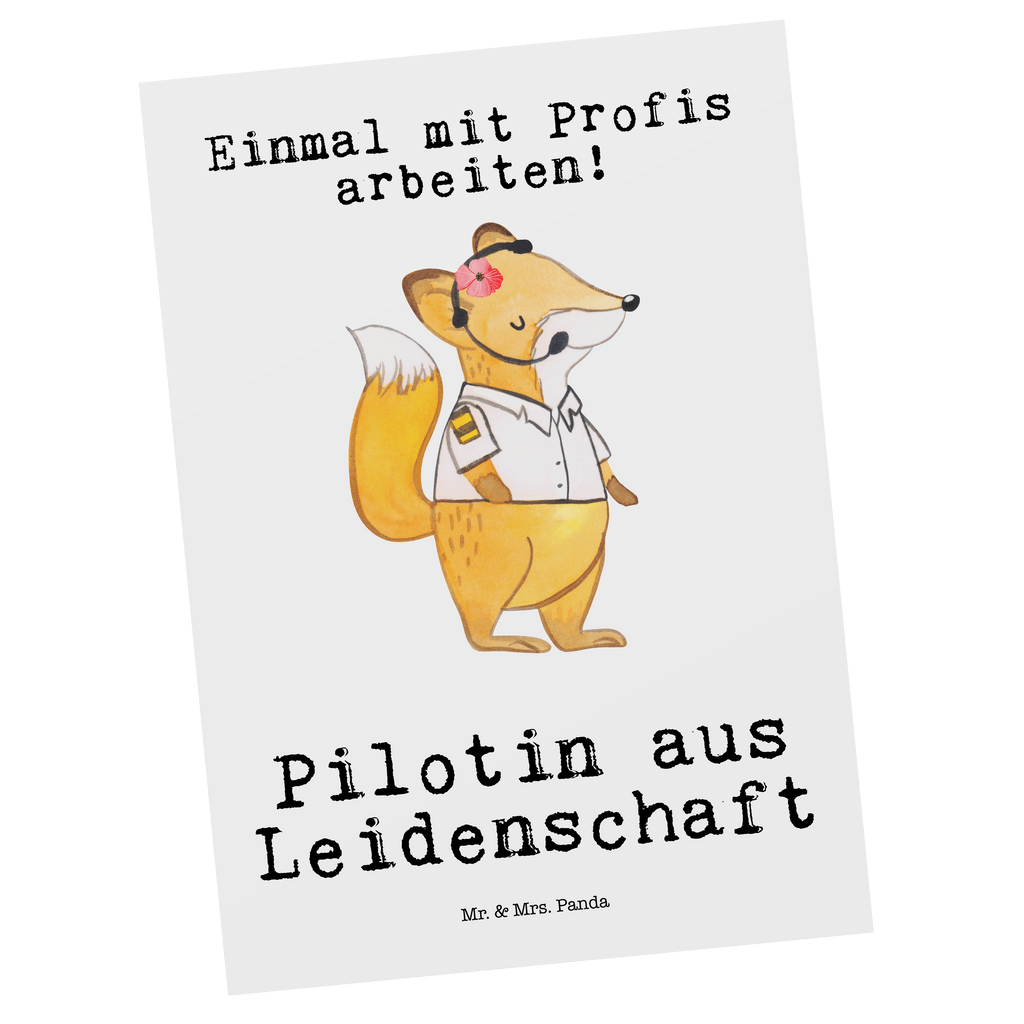 Einmal mit Profis arbeiten!

Pilotin aus Leidenschaft

Mr. & Mrs. Panda